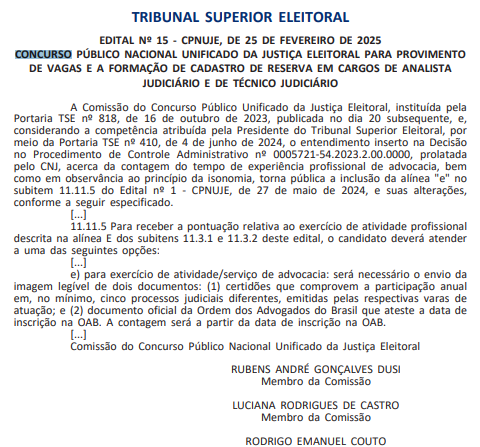 TRIBUNAL SUPERIOR ELEITORAL

EDITAL Nº 15 - CPNUJE, DE 25 DE FEVEREIRO DE 2025
CONCURSO PÚBLICO NACIONAL UNIFICADO DA JUSTIÇA ELEITORAL PARA PROVIMENTO DE VAGAS E A FORMAÇÃO DE CADASTRO DE RESERVA EM CARGOS DE ANALISTA JUDICIÁRIO E DE TÉCNICO JUDICIÁRIO

A Comissão do Concurso Público Unificado da Justiça Eleitoral, instituída pela Portaria TSE nº 818, de 16 de outubro de 2023, publicada no dia 20 subsequente, e, considerando a competência atribuída pela Presidente do Tribunal Superior Eleitoral, por meio da Portaria TSE nº 410, de 4 de junho de 2024, o entendimento inserto na Decisão no Procedimento de Controle Administrativo nº 0005721-54.2023.2.00.0000, prolatada pelo CNJ, acerca da contagem do tempo de experiência profissional de advocacia, bem como em observância ao princípio da isonomia, torna pública a inclusão da alínea "e" no subitem 11.11.5 do Edital nº 1 - CPNUJE, de 27 de maio de 2024, e suas alterações, conforme a seguir especificado.

[...]

11.11.5 Para receber a pontuação relativa ao exercício de atividade profissional descrita na alínea E dos subitens 11.3.1 e 11.3.2 deste edital, o candidato deverá atender a uma das seguintes opções:

[...]

e) para exercício de atividade/serviço de advocacia: será necessário o envio da imagem legível de dois documentos: (1) certidões que comprovem a participação anual em, no mínimo, cinco processos judiciais diferentes, emitidas pelas respectivas varas de atuação; e (2) documento oficial da Ordem dos Advogados do Brasil que ateste a data de inscrição na OAB. A contagem será a partir da data de inscrição na OAB.

[...]

Comissão do Concurso Público Nacional Unificado da Justiça Eleitoral

RUBENS ANDRÉ GONÇALVES DUSI
Membro da Comissão

LUCIANA RODRIGUES DE CASTRO
Membro da Comissão

RODRIGO EMANUEL COUTO